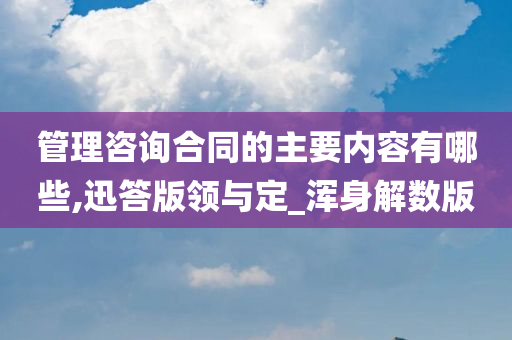 管理咨询合同的主要内容有哪些,迅答版领与定_浑身解数版